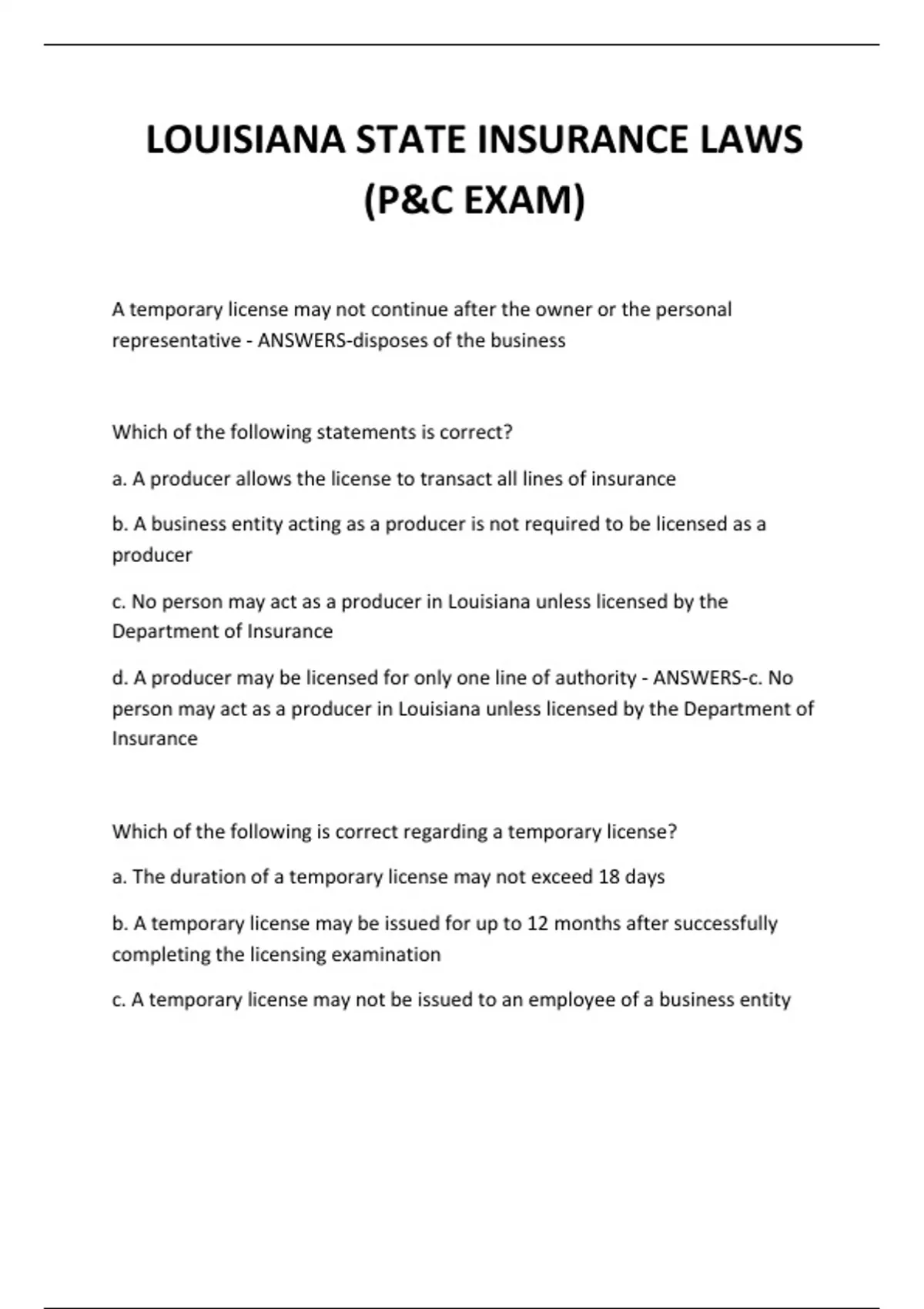 LOUISIANA STATE INSURANCE LAWS (P&C EXAM)

A temporary license may not continue after the owner or the personal representative - ANSWERS-disposes of the business

Which of the following statements is correct?

a. A producer allows the license to transact all lines of insurance

b. A business entity acting as a producer is not required to be licensed as a producer

c. No person may act as a producer in Louisiana unless licensed by the Department of Insurance

d. A producer may be licensed for only one line of authority - ANSWERS-c. No person may act as a producer in Louisiana unless licensed by the Department of Insurance

Which of the following is correct regarding a temporary license?

a. The duration of a temporary license may not exceed 18 days

b. A temporary license may be issued for up to 12 months after successfully completing the licensing examination

c. A temporary license may not be issued to an employee of a business entity